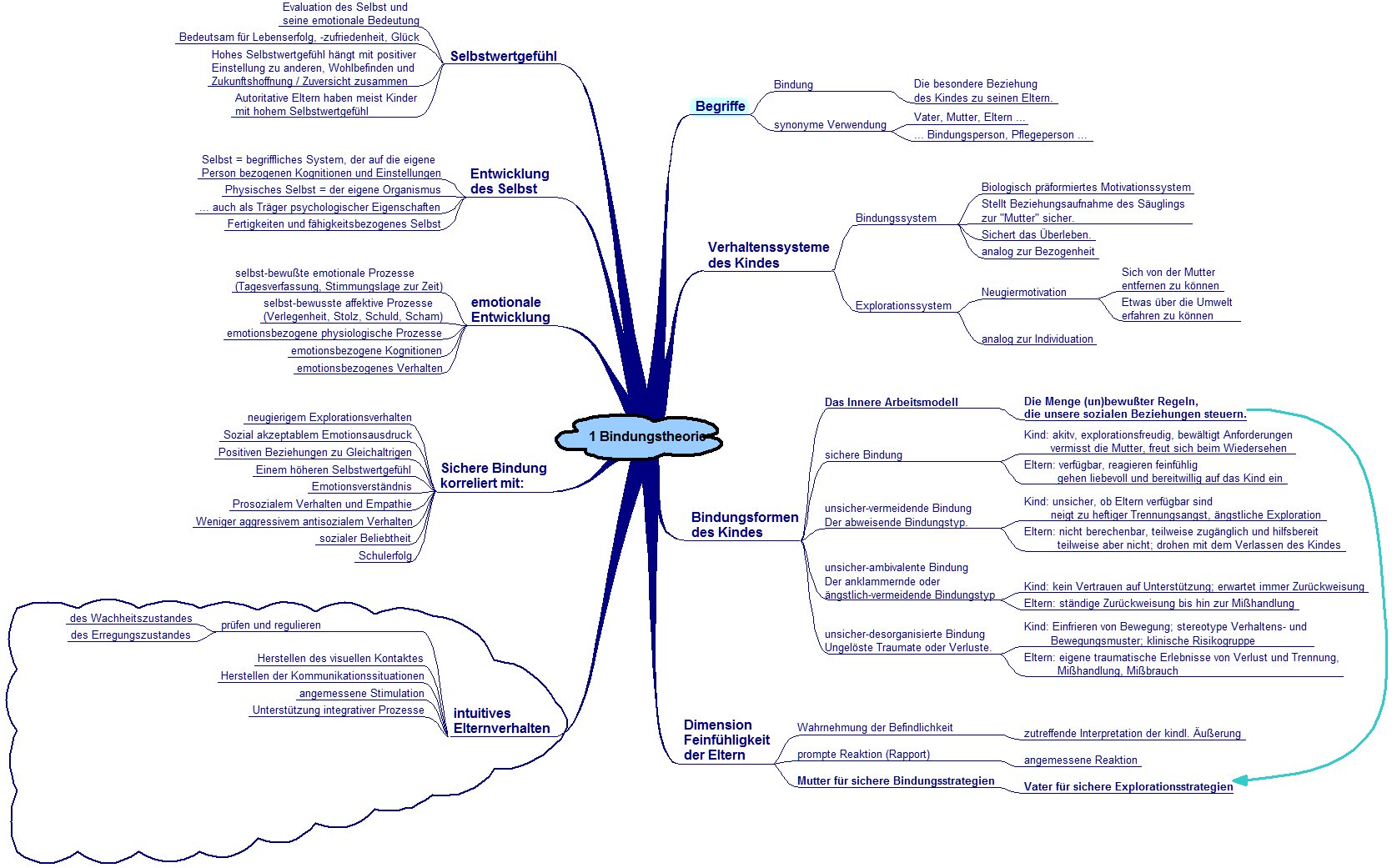 1 Bindungstheorie

Selbstwertgefühl
Evaluation des Selbst und seine emotionale Bedeutung
Bedeutsam für Lebenserfolg, -zufriedenheit, Glück
Hohes Selbstwertgefühl hängt mit positiver Einstellung zu anderen, Wohlbefinden und Zukunftshoffnung / Zuversicht zusammen
Autoritative Eltern haben meist Kinder mit hohem Selbstwertgefühl

Entwicklung des Selbst
Selbst = begriffliches System, der auf die eigene Person bezogenen Kognitionen und Einstellungen
Physisches Selbst = der eigene Organismus
... auch als Träger psychologischer Eigenschaften
Fertigkeiten und fähigkeitsbezogenes Selbst

emotionale Entwicklung
selbst-bewußte emotionale Prozesse (Tagesverfassung, Stimmungslage zur Zeit)
selbst-bewusste affektive Prozesse (Verlegenheit, Stolz, Schuld, Scham)
emotionsbezogene physiologische Prozesse
emotionsbezogene Kognitionen
emotionsbezogenes Verhalten

Sichere Bindung korreliert mit:
neugierigem Explorationsverhalten
Sozial akzeptablem Emotionsausdruck
Positiven Beziehungen zu Gleichaltrigen
Einem höheren Selbstwertgefühl
Emotionsverständnis
Prosozialem Verhalten und Empathie
Weniger aggressivem antisozialem Verhalten
sozialer Beliebtheit
Schulerfolg

intuitives Elternverhalten
prüfen und regulieren
des Wachheitszustandes
des Erregungszustandes
Herstellen des visuellen Kontaktes
Herstellen der Kommunikationssituationen
angemessene Stimulation
Unterstützung integrativer Prozesse

Begriffe
Bindung
Die besondere Beziehung des Kindes zu seinen Eltern.
synonyme Verwendung
Vater, Mutter, Eltern ...
... Bindungsperson, Pflegeperson ...

Verhaltenssysteme des Kindes
Bindungssystem
Biologisch präformiertes Motivationssystem
Stellt Beziehungsaufnahme des Säuglings zur "Mutter" sicher.
Sichert das Überleben.
analog zur Bezogenheit
Explorationssystem
Neugiermotivation
Sich von der Mutter entfernen zu können
Etwas über die Umwelt erfahren zu können
analog zur Individuation

Bindungsformen des Kindes
Das Innere Arbeitsmodell
Die Menge (un)bewußter Regeln, die unsere sozialen Beziehungen steuern.
sichere Bindung
Kind: akitv, explorationsfreudig, bewältigt Anforderungen vermisst die Mutter, freut sich beim Wiedersehen
Eltern: verfügbar, reagieren feinfühlig gehen liebevoll und bereitwillig auf das Kind ein
unsicher-vermeidende Bindung
Der abweisende Bindungstyp.
Kind: unsicher, ob Eltern verfügbar sind neigt zu heftiger Trennungsangst, ängstliche Exploration
Eltern: nicht berechenbar, teilweise zugänglich und hilfsbereit teilweise aber nicht; drohen mit dem Verlassen des Kindes
unsicher-ambivalente Bindung
Der anklammernde oder ängstlich-vermeidende Bindungstyp
Kind: kein Vertrauen auf Unterstützung; erwartet immer Zurückweisung
Eltern: ständige Zurückweisung bis hin zur Mißhandlung
unsicher-desorganisierte Bindung
Ungelöste Traumate oder Verluste.
Kind: Einfrieren von Bewegung; stereotype Verhaltens- und Bewegungsmuster; klinische Risikogruppe
Eltern: eigene traumatische Erlebnisse von Verlust und Trennung, Mißhandlung, Mißbrauch

Dimension Feinfühligkeit der Eltern
Wahrnehmung der Befindlichkeit
zutreffende Interpretation der kindl. Äußerung
prompte Reaktion (Rapport)
angemessene Reaktion
Mutter für sichere Bindungsstrategien
Vater für sichere Explorationsstrategien